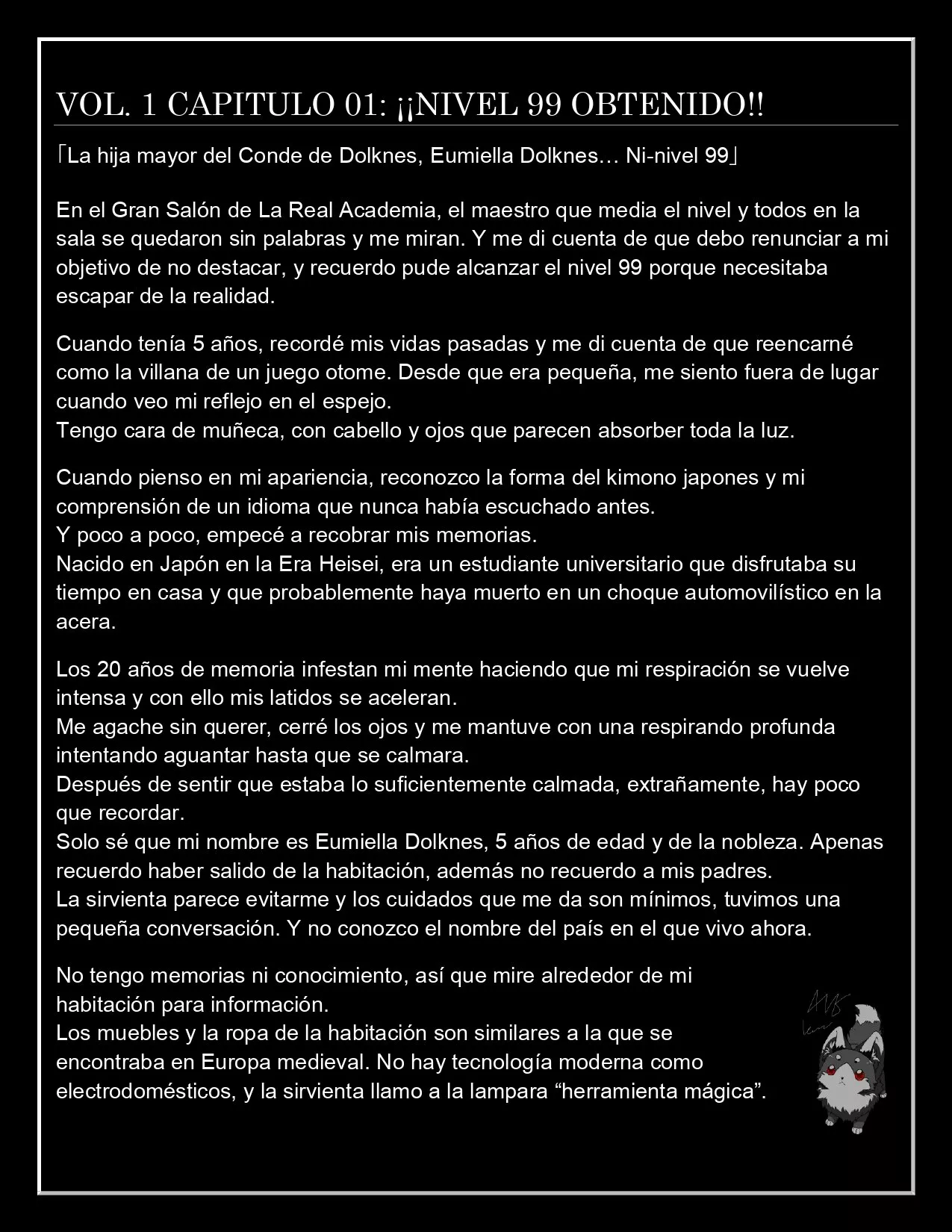 VOL. 1 CAPITULO 01: ¡¡NIVEL 99 OBTENIDO!!

「La hija mayor del Conde de Dolknes, Eumiella Dolknes… Ni-nivel 99」

En el Gran Salón de La Real Academia, el maestro que media el nivel y todos en la sala se quedaron sin palabras y me miran. Y me di cuenta de que debo renunciar a mi objetivo de no destacar, y recuerdo pude alcanzar el nivel 99 porque necesitaba escapar de la realidad.

Cuando tenía 5 años, recordé mis vidas pasadas y me di cuenta de que reencarné como la villana de un juego otome. Desde que era pequeña, me siento fuera de lugar cuando veo mi reflejo en el espejo.
Tengo cara de muñeca, con cabello y ojos que parecen absorber toda la luz.

Cuando pienso en mi apariencia, reconozco la forma del kimono japones y mi comprensión de un idioma que nunca había escuchado antes.
Y poco a poco, empecé a recobrar mis memorias.
Nacido en Japón en la Era Heisei, era un estudiante universitario que disfrutaba su tiempo en casa y que probablemente haya muerto en un choque automovilístico en la acera.

Los 20 años de memoria infestan mi mente haciendo que mi respiración se vuelve intensa y con ello mis latidos se aceleran.
Me agache sin querer, cerré los ojos y me mantuve con una respirando profunda intentando aguantar hasta que se calmara.
Después de sentir que estaba lo suficientemente calmada, extrañamente, hay poco que recordar.
Solo sé que mi nombre es Eumiella Dolknes, 5 años de edad y de la nobleza. Apenas recuerdo haber salido de la habitación, además no recuerdo a mis padres.
La sirvienta parece evitarme y los cuidados que me da son mínimos, tuvimos una pequeña conversación. Y no conozco el nombre del país en el que vivo ahora.

No tengo memorias ni conocimiento, así que mire alrededor de mi habitación para información.
Los muebles y la ropa de la habitación son similares a la que se encontraba en Europa medieval. No hay tecnología moderna como electrodomésticos, y la sirvienta llamo a la lampara "herramienta mágica".